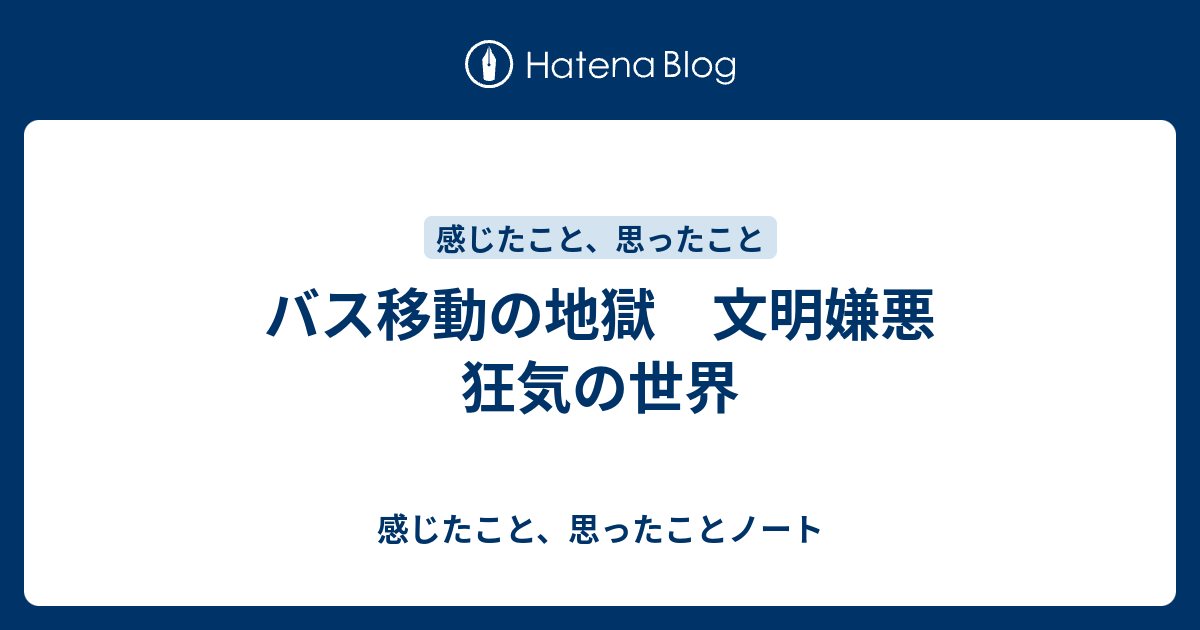 Hatena Blog

感じたこと、思ったこと

バス移動の地獄　文明嫌悪　狂気の世界

感じたこと、思ったことノート